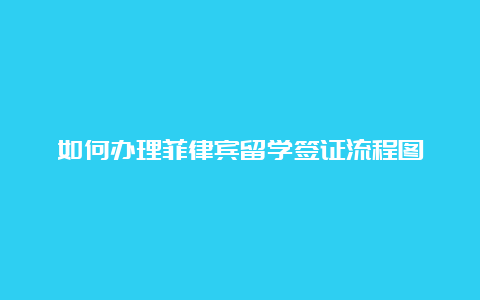 如何办理菲律宾留学签证流程图